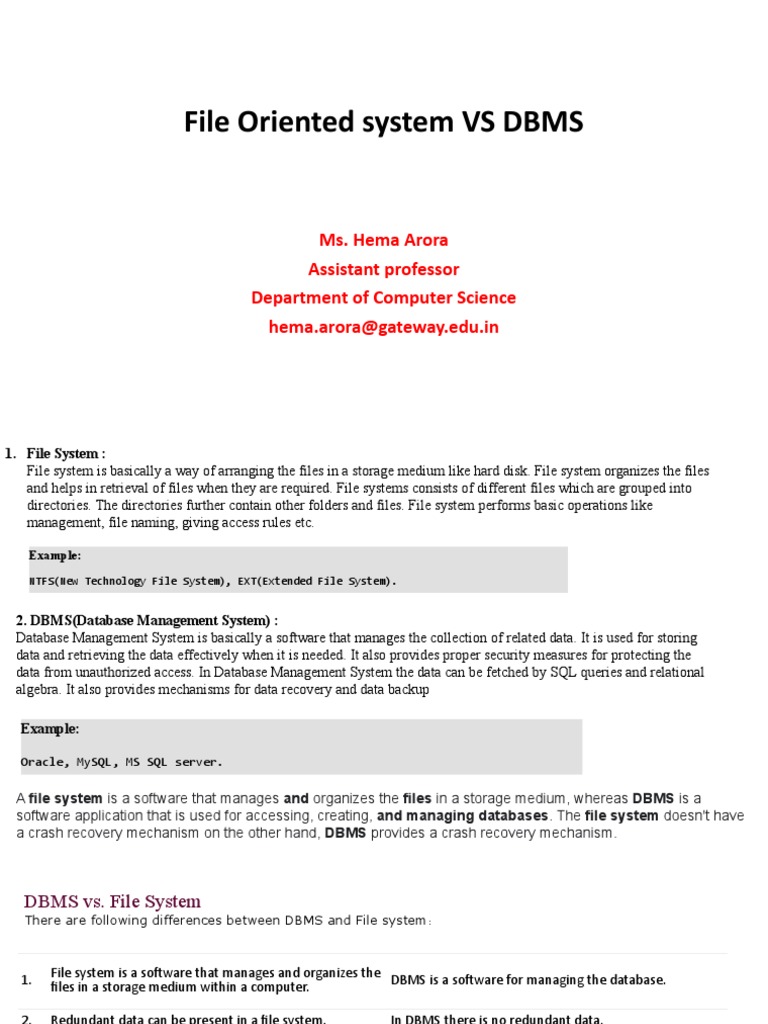 File Oriented system VS DBMS

Ms. Hema Arora
Assistant professor
Department of Computer Science
hema.arora@gateway.edu.in

1. File System :
File system is basically a way of arranging the files in a storage medium like hard disk. File system organizes the files and helps in retrieval of files when they are required. File systems consists of different files which are grouped into directories. The directories further contain other folders and files. File system performs basic operations like management, file naming, giving access rules etc.

Example:
NTFS(New Technology File System), EXT(Extended File System).

2. DBMS(Database Management System) :
Database Management System is basically a software that manages the collection of related data. It is used for storing data and retrieving the data effectively when it is needed. It also provides proper security measures for protecting the data from unauthorized access. In Database Management System the data can be fetched by SQL queries and relational algebra. It also provides mechanisms for data recovery and data backup

Example:
Oracle, MySQL, MS SQL server.

A file system is a software that manages and organizes the files in a storage medium, whereas DBMS is a software application that is used for accessing, creating, and managing databases. The file system doesn't have a crash recovery mechanism on the other hand, DBMS provides a crash recovery mechanism.

DBMS vs. File System
There are following differences between DBMS and File system:

| | | |
|---|---|---|
| 1. | File system is a software that manages and organizes the files in a storage medium within a computer. | DBMS is a software for managing the database. |
| 2. | Redundant data can be present in a file system. | In DBMS there is no redundant data. |